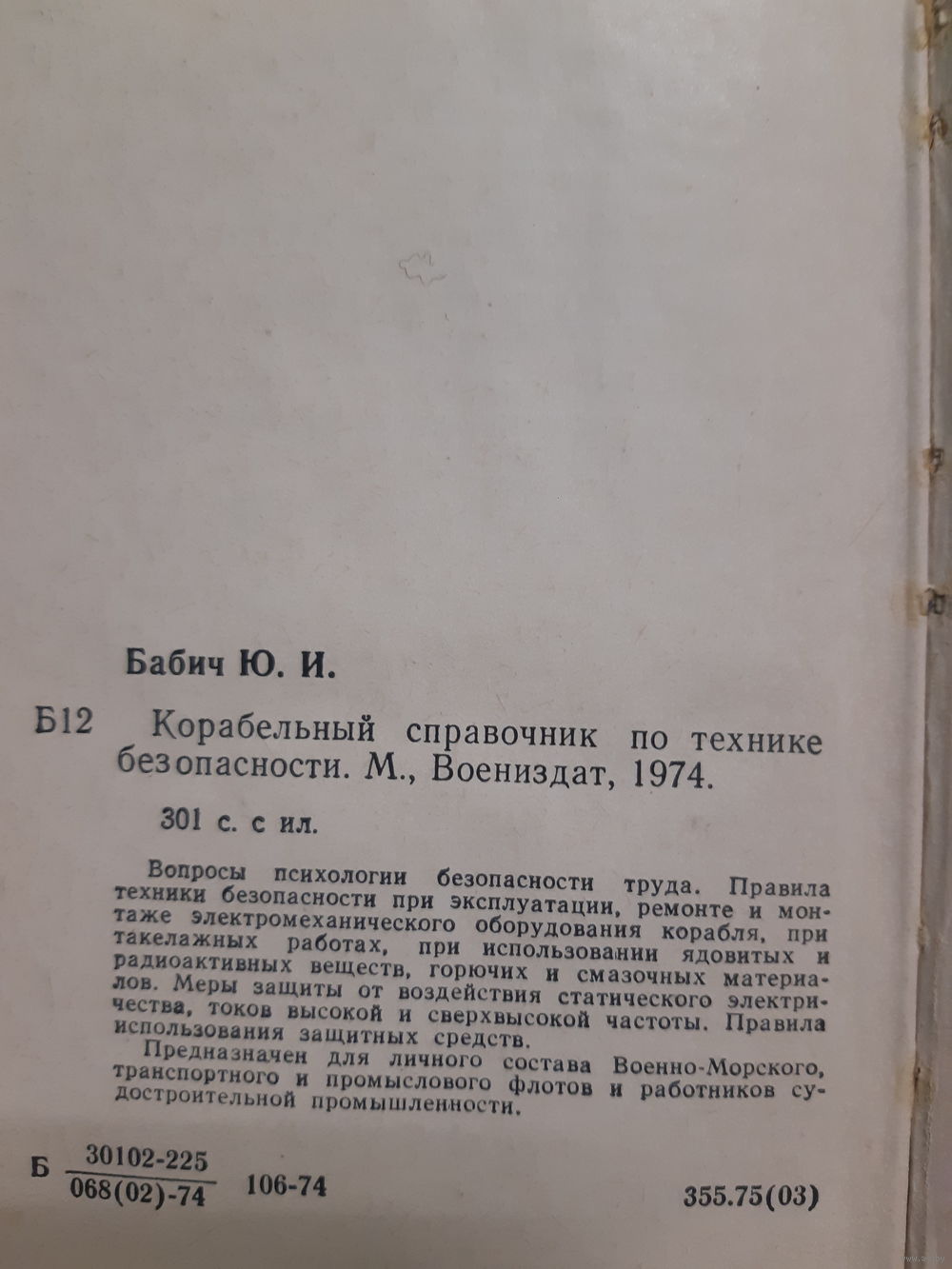 Бабич Ю. И.

Б12 Корабельный справочник по технике безопасности. М., Воениздат, 1974.

301 с. с ил.

Вопросы психологии безопасности труда. Правила техники безопасности при эксплуатации, ремонте и монтаже электромеханического оборудования корабля, при такелажных работах, при использовании ядовитых и радиоактивных веществ, горючих и смазочных материалов. Меры защиты от воздействия статического электричества, токов высокой и сверхвысокой частоты. Правила использования защитных средств.

Предназначен для личного состава Военно-Морского, транспортного и промыслового флотов и работников судостроительной промышленности.

Б $\frac{30102-225}{068(02)-74}$ 106-74

355.75(03)